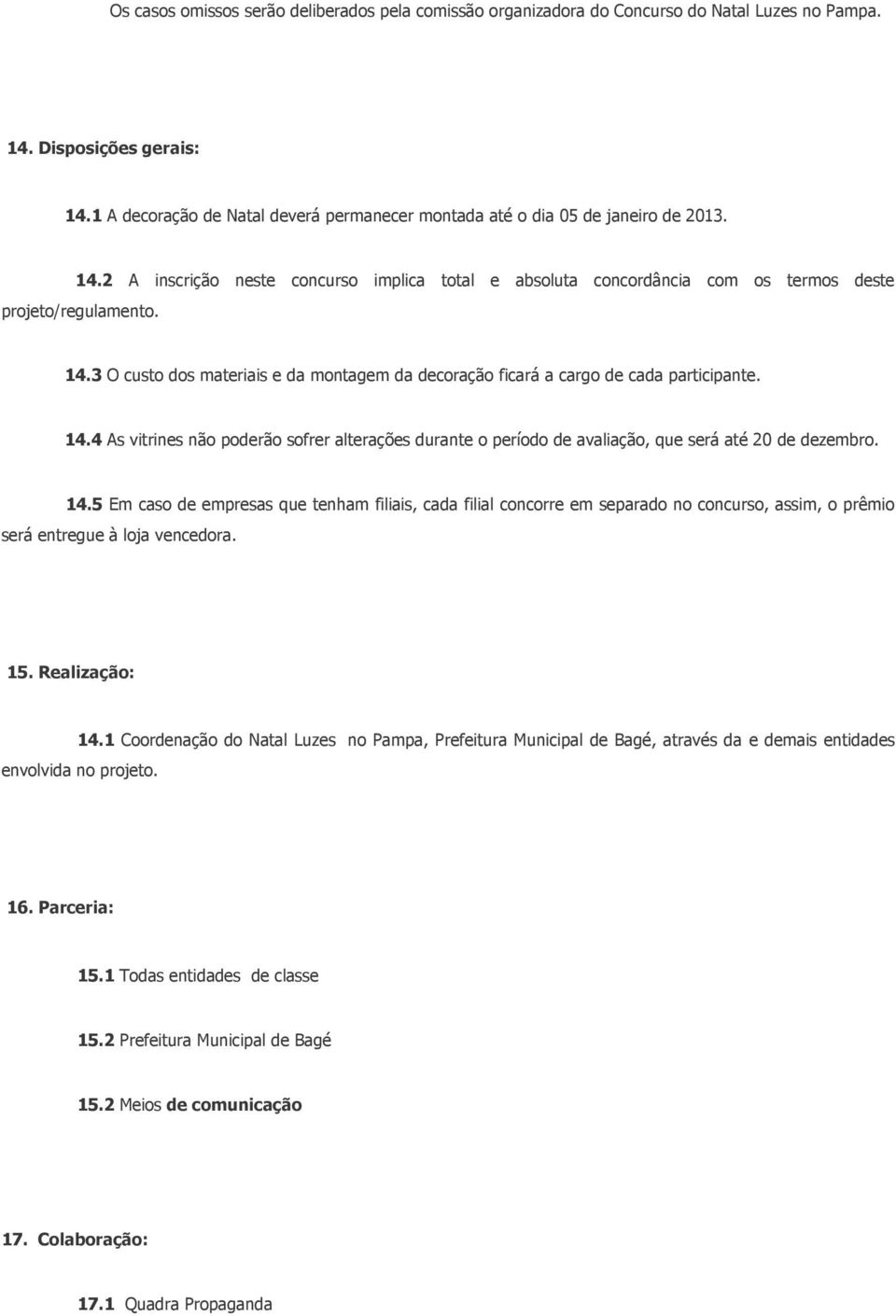 Os casos omissos serão deliberados pela comissão organizadora do Concurso do Natal Luzes no Pampa.

14. Disposições gerais:

14.1 A decoração de Natal deverá permanecer montada até o dia 05 de janeiro de 2013.

14.2 A inscrição neste concurso implica total e absoluta concordância com os termos deste projeto/regulamento.

14.3 O custo dos materiais e da montagem da decoração ficará a cargo de cada participante.

14.4 As vitrines não poderão sofrer alterações durante o período de avaliação, que será até 20 de dezembro.

14.5 Em caso de empresas que tenham filiais, cada filial concorre em separado no concurso, assim, o prêmio será entregue à loja vencedora.

15. Realização:

14.1 Coordenação do Natal Luzes no Pampa, Prefeitura Municipal de Bagé, através da e demais entidades envolvida no projeto.

16. Parceria:

15.1 Todas entidades de classe

15.2 Prefeitura Municipal de Bagé

15.2 Meios de comunicação

17. Colaboração:

17.1 Quadra Propaganda